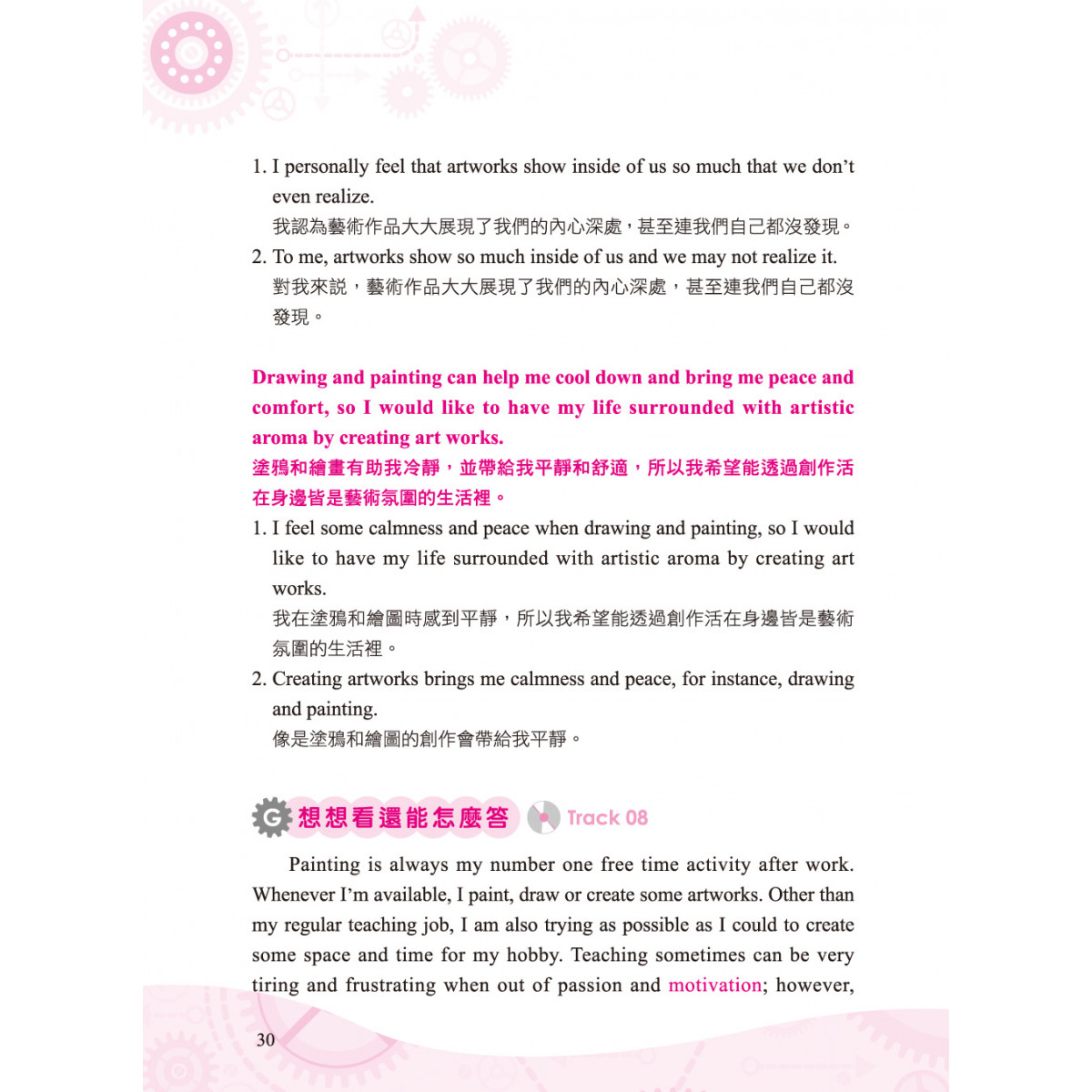 1. I personally feel that artworks show inside of us so much that we don't even realize.
我認為藝術作品大大展現了我們的內心深處，甚至連我們自己都沒發現。
2. To me, artworks show so much inside of us and we may not realize it.
對我來說，藝術作品大大展現了我們的內心深處，甚至連我們自己都沒發現。

Drawing and painting can help me cool down and bring me peace and comfort, so I would like to have my life surrounded with artistic aroma by creating art works.
塗鴉和繪畫有助我冷靜，並帶給我平靜和舒適，所以我希望能透過創作活在身邊皆是藝術氛圍的生活裡。
1. I feel some calmness and peace when drawing and painting, so I would like to have my life surrounded with artistic aroma by creating art works.
我在塗鴉和繪圖時感到平靜，所以我希望能透過創作活在身邊皆是藝術氛圍的生活裡。
2. Creating artworks brings me calmness and peace, for instance, drawing and painting.
像是塗鴉和繪圖的創作會帶給我平靜。

G 想想看還能怎麼答 Track 08

Painting is always my number one free time activity after work. Whenever I'm available, I paint, draw or create some artworks. Other than my regular teaching job, I am also trying as possible as I could to create some space and time for my hobby. Teaching sometimes can be very tiring and frustrating when out of passion and motivation; however,

30